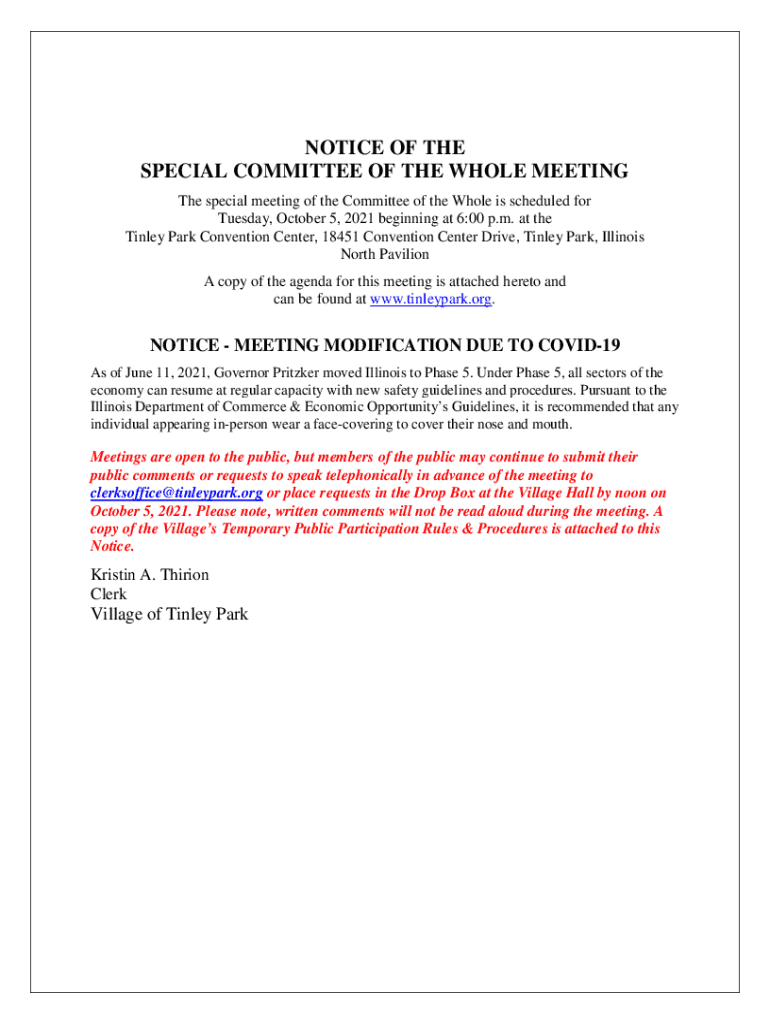 NOTICE OF THE
SPECIAL COMMITTEE OF THE WHOLE MEETING

The special meeting of the Committee of the Whole is scheduled for Tuesday, October 5, 2021 beginning at 6:00 p.m. at the Tinley Park Convention Center, 18451 Convention Center Drive, Tinley Park, Illinois North Pavilion

A copy of the agenda for this meeting is attached hereto and can be found at www.tinleypark.org.

NOTICE - MEETING MODIFICATION DUE TO COVID-19

As of June 11, 2021, Governor Pritzker moved Illinois to Phase 5. Under Phase 5, all sectors of the economy can resume at regular capacity with new safety guidelines and procedures. Pursuant to the Illinois Department of Commerce & Economic Opportunity's Guidelines, it is recommended that any individual appearing in-person wear a face-covering to cover their nose and mouth.

Meetings are open to the public, but members of the public may continue to submit their public comments or requests to speak telephonically in advance of the meeting to clerksoffice@tinleypark.org or place requests in the Drop Box at the Village Hall by noon on October 5, 2021. Please note, written comments will not be read aloud during the meeting. A copy of the Village's Temporary Public Participation Rules & Procedures is attached to this Notice.

Kristin A. Thirion
Clerk
Village of Tinley Park